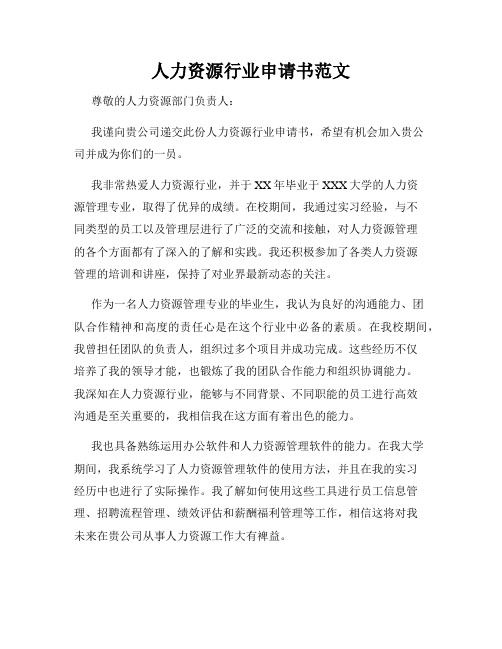 人力资源行业申请书范文

尊敬的人力资源部门负责人：

我谨向贵公司递交此份人力资源行业申请书，希望有机会加入贵公司并成为你们的一员。

我非常热爱人力资源行业，并于XX年毕业于XXX大学的人力资源管理专业，取得了优异的成绩。在校期间，我通过实习经验，与不同类型的员工以及管理层进行了广泛的交流和接触，对人力资源管理的各个方面都有了深入的了解和实践。我还积极参加了各类人力资源管理的培训和讲座，保持了对业界最新动态的关注。

作为一名人力资源管理专业的毕业生，我认为良好的沟通能力、团队合作精神和高度的责任心是在这个行业中必备的素质。在我校期间，我曾担任团队的负责人，组织过多个项目并成功完成。这些经历不仅培养了我的领导才能，也锻炼了我的团队合作能力和组织协调能力。我深知在人力资源行业，能够与不同背景、不同职能的员工进行高效沟通是至关重要的，我相信我在这方面有着出色的能力。

我也具备熟练运用办公软件和人力资源管理软件的能力。在我大学期间，我系统学习了人力资源管理软件的使用方法，并且在我的实习经历中也进行了实际操作。我了解如何使用这些工具进行员工信息管理、招聘流程管理、绩效评估和薪酬福利管理等工作，相信这将对我未来在贵公司从事人力资源工作大有裨益。